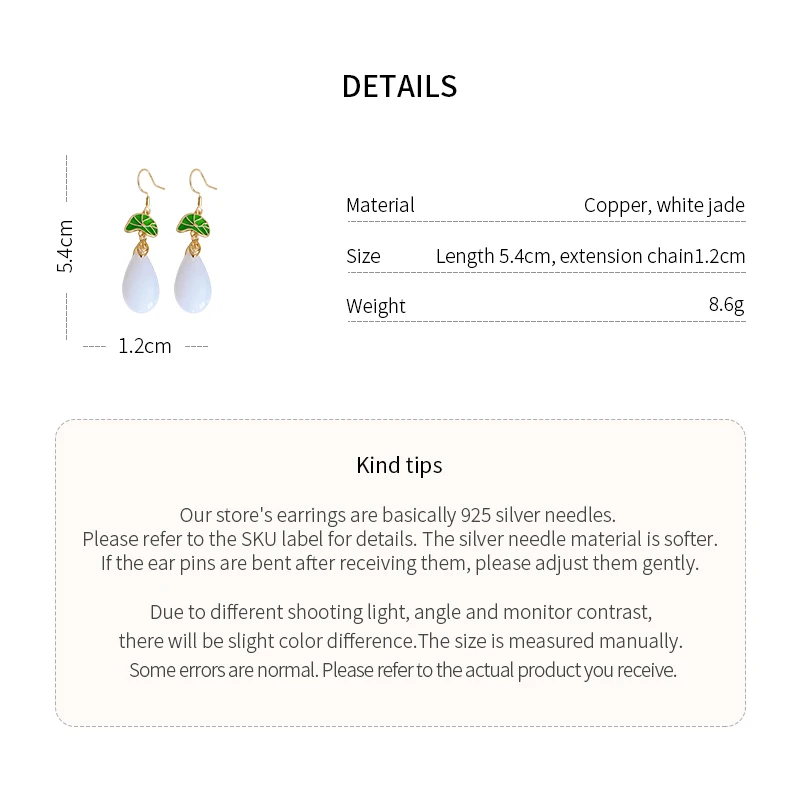 DETAILS

5.4cm

1.2cm

Material Copper, white jade

Size Length 5.4cm, extension chain1.2cm

Weight 8.6g

Kind tips

Our store's earrings are basically 925 silver needles. Please refer to the SKU label for details. The silver needle material is softer. If the ear pins are bent after receiving them, please adjust them gently.

Due to different shooting light, angle and monitor contrast, there will be slight color difference.The size is measured manually. Some errors are normal. Please refer to the actual product you receive.